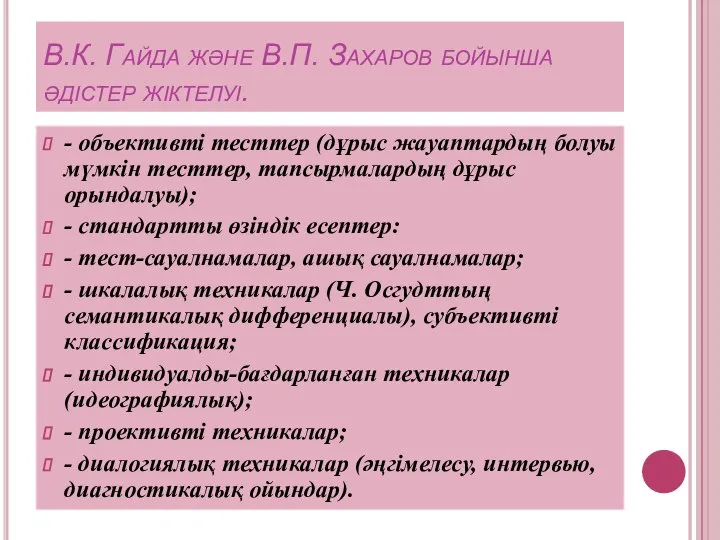 В.К. Гайда және В.П. Захаров бойынша әдістер жіктелуі.

- объективті тесттер (дұрыс жауаптардың болуы мүмкін тесттер, тапсырмалардың дұрыс орындалуы);

- стандартты өзіндік есептер:

- тест-сауалнамалар, ашық сауалнамалар;

- шкалалық техникалар (Ч. Осгудттың семантикалық дифференциалы), субъективті классификация;

- индивидуалды-бағдарланған техникалар (идеографиялық);

- проективті техникалар;

- диалогиялық техникалар (әңгімелесу, интервью, диагностикалық ойындар).